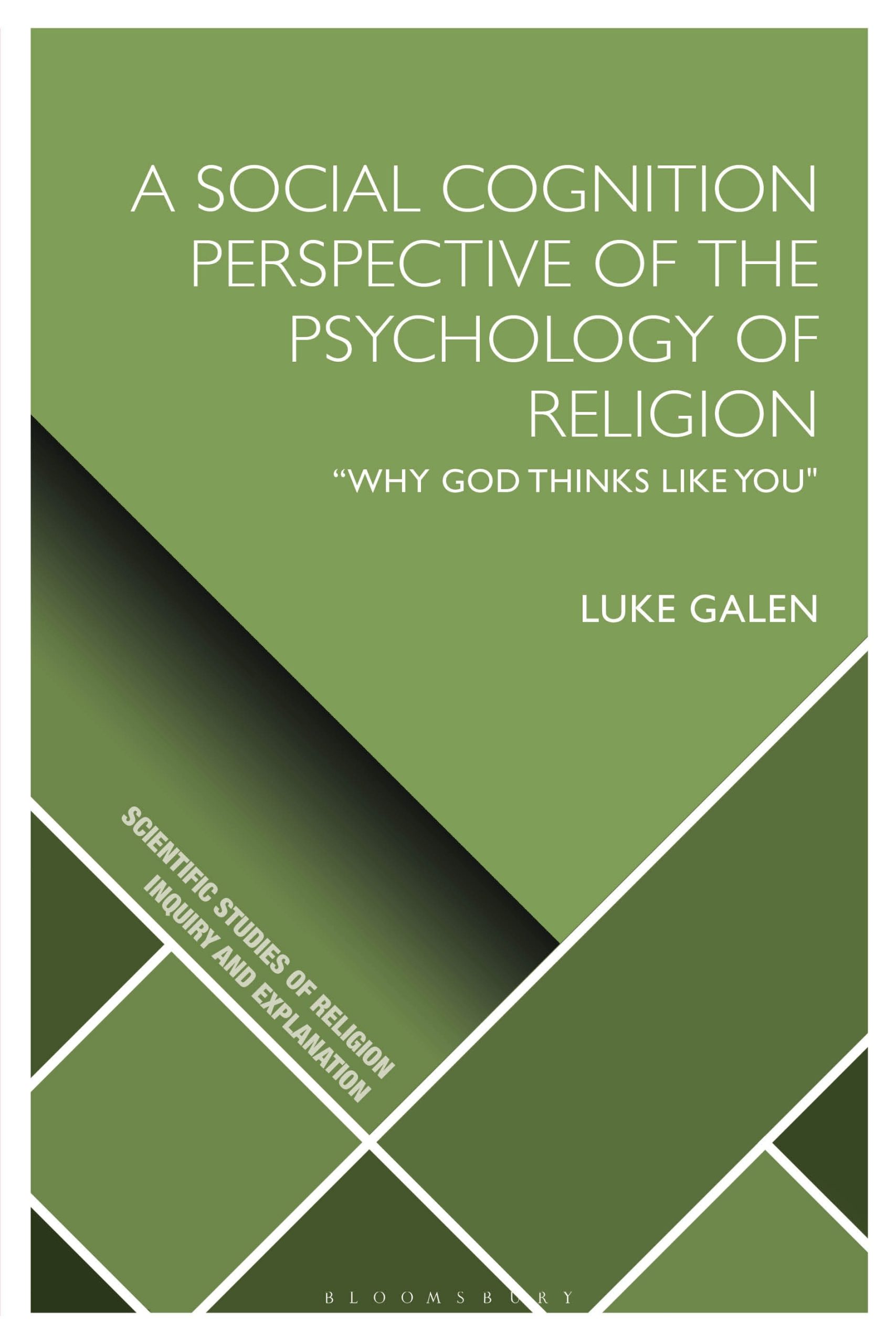 A SOCIAL COGNITION PERSPECTIVE OF THE PSYCHOLOGY OF RELIGION

“WHY GOD THINKS LIKE YOU"

LUKE GALEN

SCIENTIFIC STUDIES OF RELIGION
INQUIRY AND EXPLANATION

BLOOMSBURY